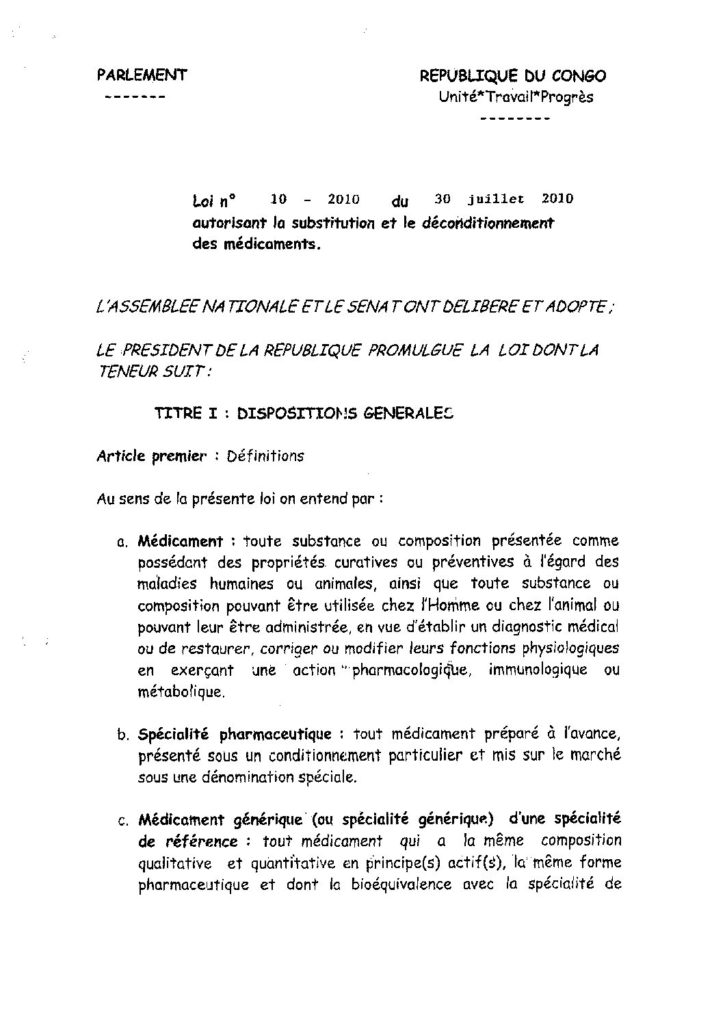 PARLEMENT
-------

REPUBLIQUE DU CONGO
Unité*Travail*Progrès
--------

Loi n° 10 - 2010 du 30 juillet 2010
autorisant la substitution et le déconditionnement des médicaments.

L'ASSEMBLEE NATIONALE ET LE SENAT ONT DELIBERE ET ADOPTE ;

LE PRESIDENT DE LA REPUBLIQUE PROMULGUE LA LOI DONT LA TENEUR SUIT :

TITRE I : DISPOSITIONS GENERALES

Article premier : Définitions

Au sens de la présente loi on entend par :

a. Médicament : toute substance ou composition présentée comme possédant des propriétés curatives ou préventives à l'égard des maladies humaines ou animales, ainsi que toute substance ou composition pouvant être utilisée chez l'Homme ou chez l'animal ou pouvant leur être administrée, en vue d'établir un diagnostic médical ou de restaurer, corriger ou modifier leurs fonctions physiologiques en exerçant une action pharmacologique, immunologique ou métabolique.

b. Spécialité pharmaceutique : tout médicament préparé à l'avance, présenté sous un conditionnement particulier et mis sur le marché sous une dénomination spéciale.

c. Médicament générique (ou spécialité générique) d'une spécialité de référence : tout médicament qui a la même composition qualitative et quantitative en principe(s) actif(s), la même forme pharmaceutique et dont la bioéquivalence avec la spécialité de